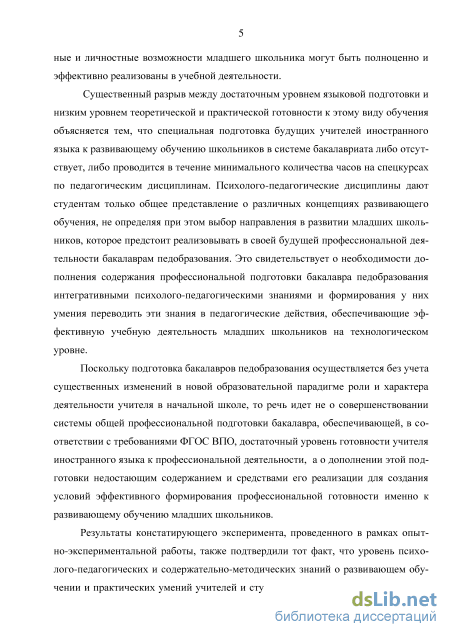 5

ные и личностные возможности младшего школьника могут быть полноценно и эффективно реализованы в учебной деятельности.

Существенный разрыв между достаточным уровнем языковой подготовки и низким уровнем теоретической и практической готовности к этому виду обучения объясняется тем, что специальная подготовка будущих учителей иностранного языка к развивающему обучению школьников в системе бакалавриата либо отсутствует, либо проводится в течение минимального количества часов на спецкурсах по педагогическим дисциплинам. Психолого-педагогические дисциплины дают студентам только общее представление о различных концепциях развивающего обучения, не определяя при этом выбор направления в развитии младших школьников, которое предстоит реализовывать в своей будущей профессиональной деятельности бакалаврам педобразования. Это свидетельствует о необходимости дополнения содержания профессиональной подготовки бакалавра педобразования интегративными психолого-педагогическими знаниями и формирования у них умения переводить эти знания в педагогические действия, обеспечивающие эффективную учебную деятельность младших школьников на технологическом уровне.

Поскольку подготовка бакалавров педобразования осуществляется без учета существенных изменений в новой образовательной парадигме роли и характера деятельности учителя в начальной школе, то речь идет не о совершенствовании системы общей профессиональной подготовки бакалавра, обеспечивающей, в соответствии с требованиями ФГОС ВПО, достаточный уровень готовности учителя иностранного языка к профессиональной деятельности, а о дополнении этой подготовки недостающим содержанием и средствами его реализации для создания условий эффективного формирования профессиональной готовности именно к развивающему обучению младших школьников.

Результаты констатирующего эксперимента, проведенного в рамках опытно-экспериментальной работы, также подтвердили тот факт, что уровень психолого-педагогических и содержательно-методических знаний о развивающем обучении и практических умений учителей и сту

dsLib.net
библиотека диссертаций